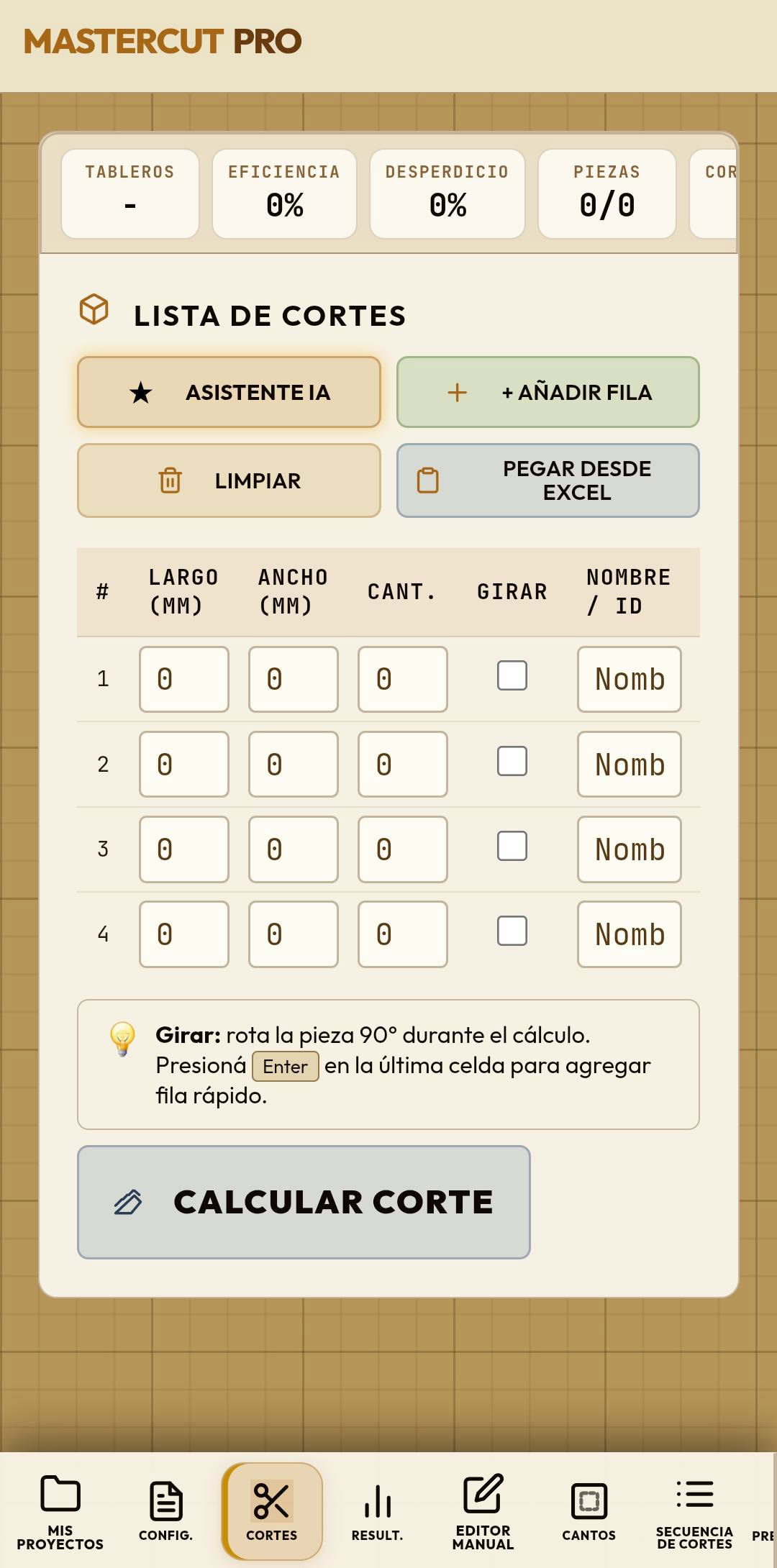 MASTERCUT PRO

TABLEROS
-

EFICIENCIA
0%

DESPERDICIO
0%

PIEZAS
0/0

COR

LISTA DE CORTES

ASISTENTE IA

+ AÑADIR FILA

LIMPIAR

PEGAR DESDE EXCEL

| # | LARGO (MM) | ANCHO (MM) | CANT. | GIRAR | NOMBRE / ID |
|---|---|---|---|---|---|
| 1 | 0 | 0 | 0 | | Nomb |
| 2 | 0 | 0 | 0 | | Nomb |
| 3 | 0 | 0 | 0 | | Nomb |
| 4 | 0 | 0 | 0 | | Nomb |

Girar: rota la pieza 90° durante el cálculo. Presioná Enter en la última celda para agregar fila rápido.

CALCULAR CORTE

MIS PROYECTOS
CONFIG.
CORTES
RESULT.
EDITOR MANUAL
CANTOS
SECUENCIA DE CORTES
PRE